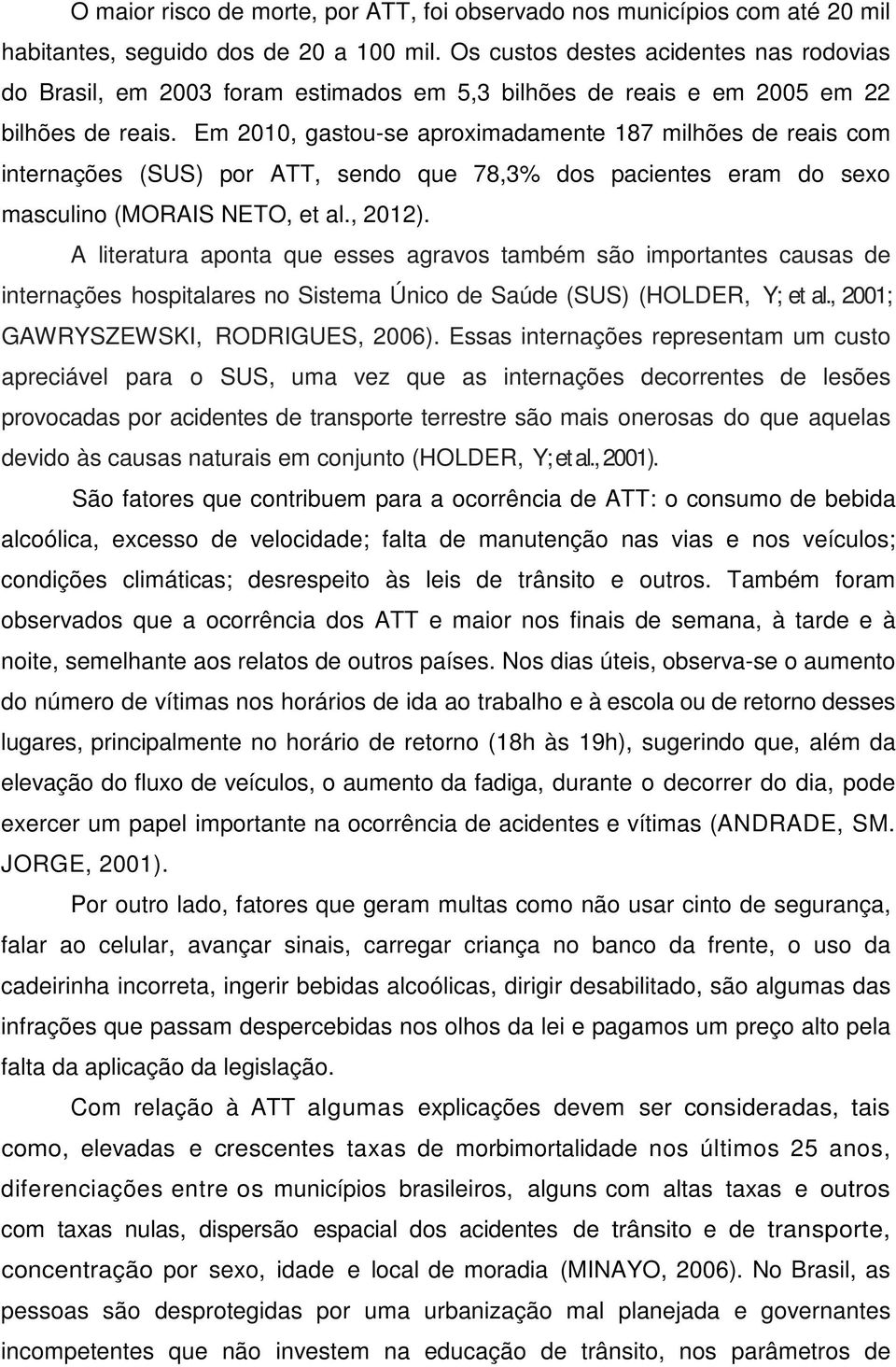 O maior risco de morte, por ATT, foi observado nos municípios com até 20 mil habitantes, seguido dos de 20 a 100 mil. Os custos destes acidentes nas rodovias do Brasil, em 2003 foram estimados em 5,3 bilhões de reais e em 2005 em 22 bilhões de reais. Em 2010, gastou-se aproximadamente 187 milhões de reais com internações (SUS) por ATT, sendo que 78,3% dos pacientes eram do sexo masculino (MORAIS NETO, et al., 2012).

A literatura aponta que esses agravos também são importantes causas de internações hospitalares no Sistema Único de Saúde (SUS) (HOLDER, Y; et al., 2001; GAWRYSZEWSKI, RODRIGUES, 2006). Essas internações representam um custo apreciável para o SUS, uma vez que as internações decorrentes de lesões provocadas por acidentes de transporte terrestre são mais onerosas do que aquelas devido às causas naturais em conjunto (HOLDER, Y; et al., 2001).

São fatores que contribuem para a ocorrência de ATT: o consumo de bebida alcoólica, excesso de velocidade; falta de manutenção nas vias e nos veículos; condições climáticas; desrespeito às leis de trânsito e outros. Também foram observados que a ocorrência dos ATT e maior nos finais de semana, à tarde e à noite, semelhante aos relatos de outros países. Nos dias úteis, observa-se o aumento do número de vítimas nos horários de ida ao trabalho e à escola ou de retorno desses lugares, principalmente no horário de retorno (18h às 19h), sugerindo que, além da elevação do fluxo de veículos, o aumento da fadiga, durante o decorrer do dia, pode exercer um papel importante na ocorrência de acidentes e vítimas (ANDRADE, SM. JORGE, 2001).

Por outro lado, fatores que geram multas como não usar cinto de segurança, falar ao celular, avançar sinais, carregar criança no banco da frente, o uso da cadeirinha incorreta, ingerir bebidas alcoólicas, dirigir desabilitado, são algumas das infrações que passam despercebidas nos olhos da lei e pagamos um preço alto pela falta da aplicação da legislação.

Com relação à ATT algumas explicações devem ser consideradas, tais como, elevadas e crescentes taxas de morbimortalidade nos últimos 25 anos, diferenciações entre os municípios brasileiros, alguns com altas taxas e outros com taxas nulas, dispersão espacial dos acidentes de trânsito e de transporte, concentração por sexo, idade e local de moradia (MINAYO, 2006). No Brasil, as pessoas são desprotegidas por uma urbanização mal planejada e governantes incompetentes que não investem na educação de trânsito, nos parâmetros de